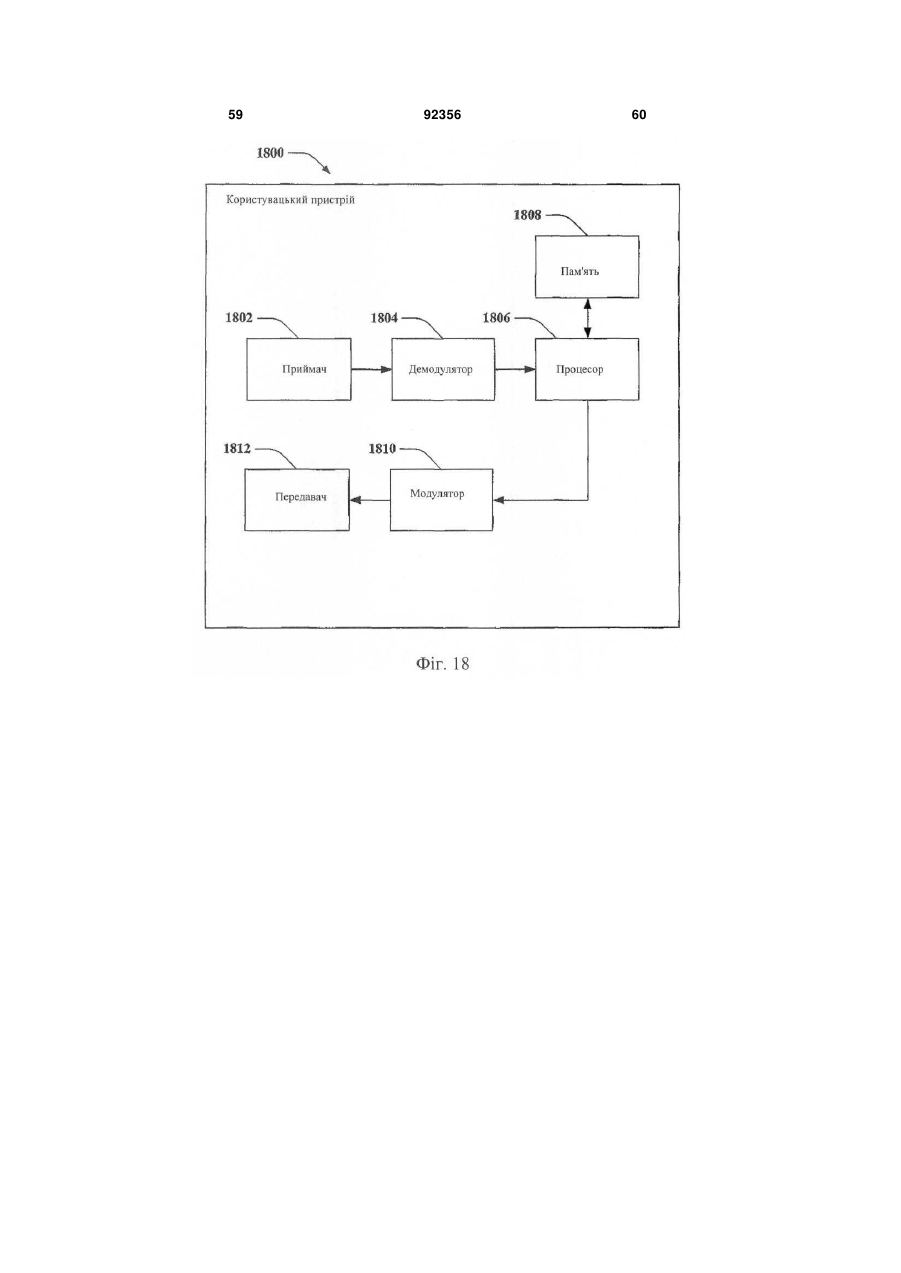 59 92356 60

1800

Користувацький пристрій

1808

Пам'ять

1802

Приймач

1804

Демодулятор

1806

Процесор

1812

Передавач

1810

Модулятор

Фіг. 18